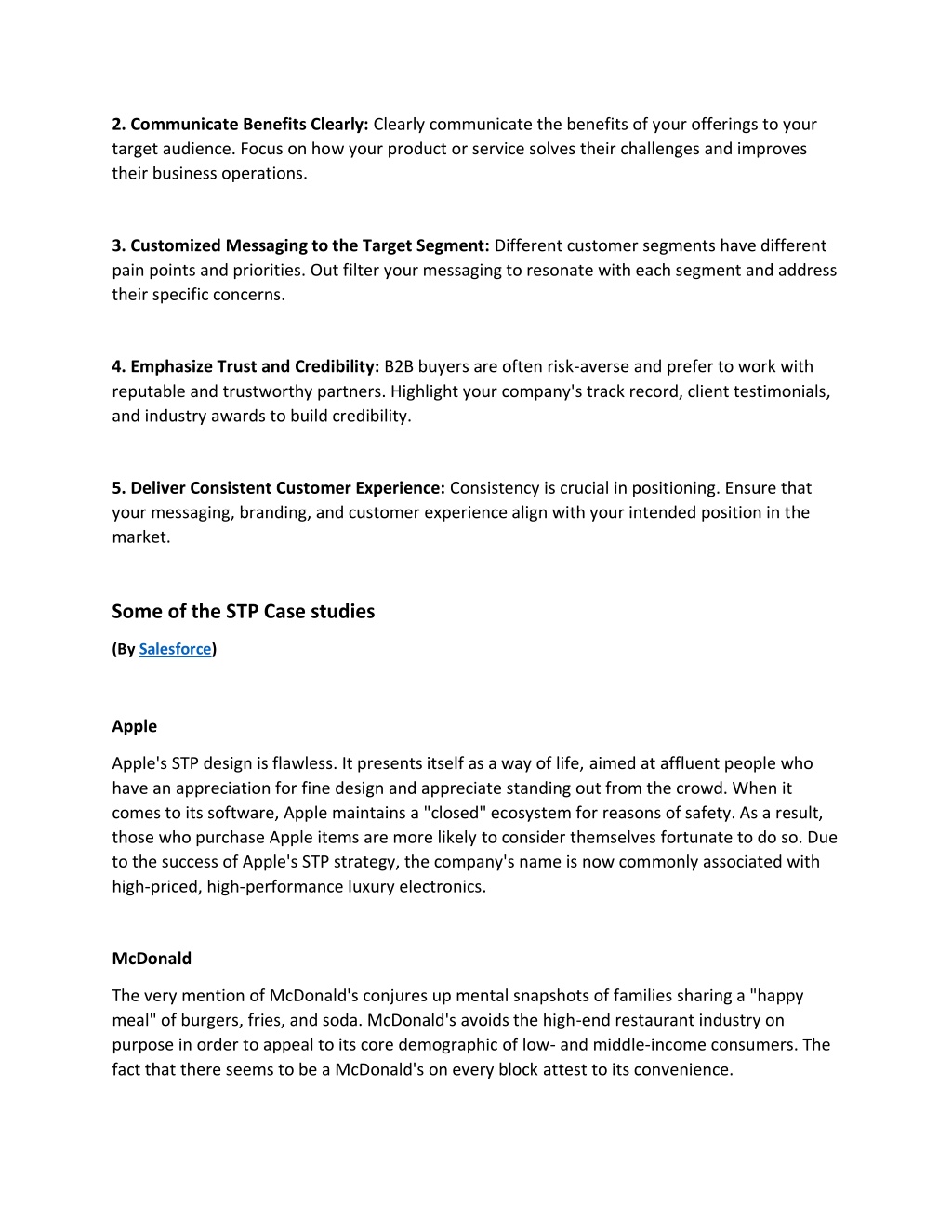 2. Communicate Benefits Clearly: Clearly communicate the benefits of your offerings to your target audience. Focus on how your product or service solves their challenges and improves their business operations.

3. Customized Messaging to the Target Segment: Different customer segments have different pain points and priorities. Out filter your messaging to resonate with each segment and address their specific concerns.

4. Emphasize Trust and Credibility: B2B buyers are often risk-averse and prefer to work with reputable and trustworthy partners. Highlight your company's track record, client testimonials, and industry awards to build credibility.

5. Deliver Consistent Customer Experience: Consistency is crucial in positioning. Ensure that your messaging, branding, and customer experience align with your intended position in the market.

Some of the STP Case studies

(By Salesforce)

Apple

Apple's STP design is flawless. It presents itself as a way of life, aimed at affluent people who have an appreciation for fine design and appreciate standing out from the crowd. When it comes to its software, Apple maintains a "closed" ecosystem for reasons of safety. As a result, those who purchase Apple items are more likely to consider themselves fortunate to do so. Due to the success of Apple's STP strategy, the company's name is now commonly associated with high-priced, high-performance luxury electronics.

McDonald

The very mention of McDonald's conjures up mental snapshots of families sharing a "happy meal" of burgers, fries, and soda. McDonald's avoids the high-end restaurant industry on purpose in order to appeal to its core demographic of low- and middle-income consumers. The fact that there seems to be a McDonald's on every block attest to its convenience.